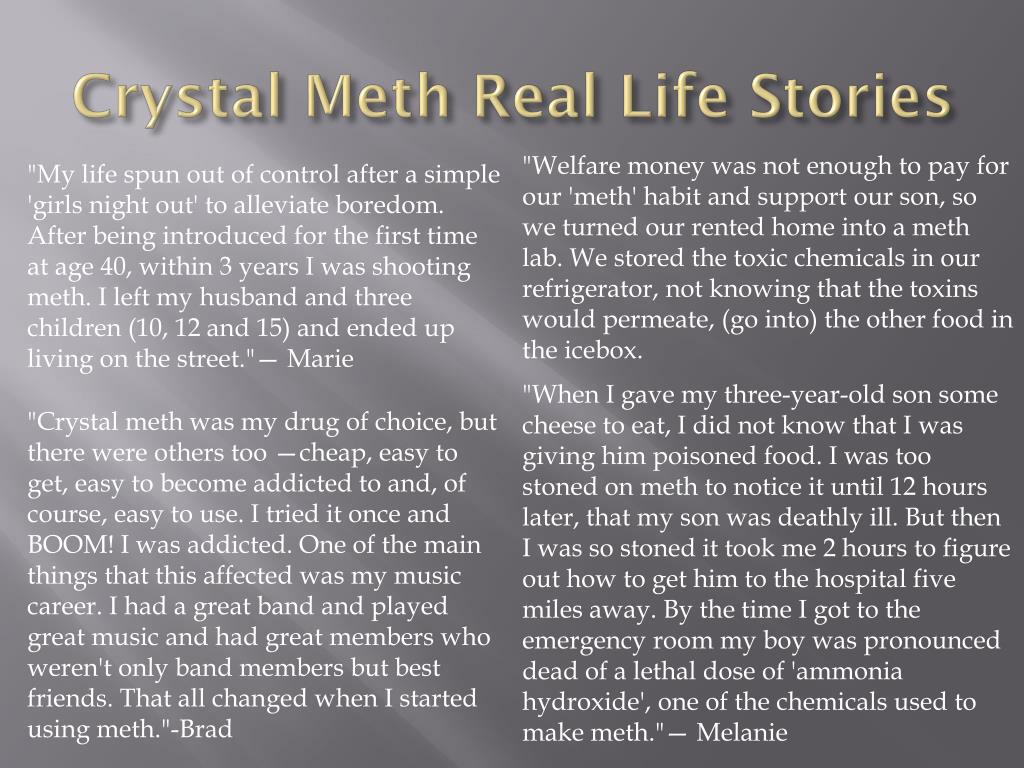 Crystal Meth Real Life Stories

"My life spun out of control after a simple 'girls night out' to alleviate boredom. After being introduced for the first time at age 40, within 3 years I was shooting meth. I left my husband and three children (10, 12 and 15) and ended up living on the street."— Marie

"Crystal meth was my drug of choice, but there were others too —cheap, easy to get, easy to become addicted to and, of course, easy to use. I tried it once and BOOM! I was addicted. One of the main things that this affected was my music career. I had a great band and played great music and had great members who weren't only band members but best friends. That all changed when I started using meth."-Brad

"Welfare money was not enough to pay for our 'meth' habit and support our son, so we turned our rented home into a meth lab. We stored the toxic chemicals in our refrigerator, not knowing that the toxins would permeate, (go into) the other food in the icebox.

"When I gave my three-year-old son some cheese to eat, I did not know that I was giving him poisoned food. I was too stoned on meth to notice it until 12 hours later, that my son was deathly ill. But then I was so stoned it took me 2 hours to figure out how to get him to the hospital five miles away. By the time I got to the emergency room my boy was pronounced dead of a lethal dose of 'ammonia hydroxide', one of the chemicals used to make meth."— Melanie